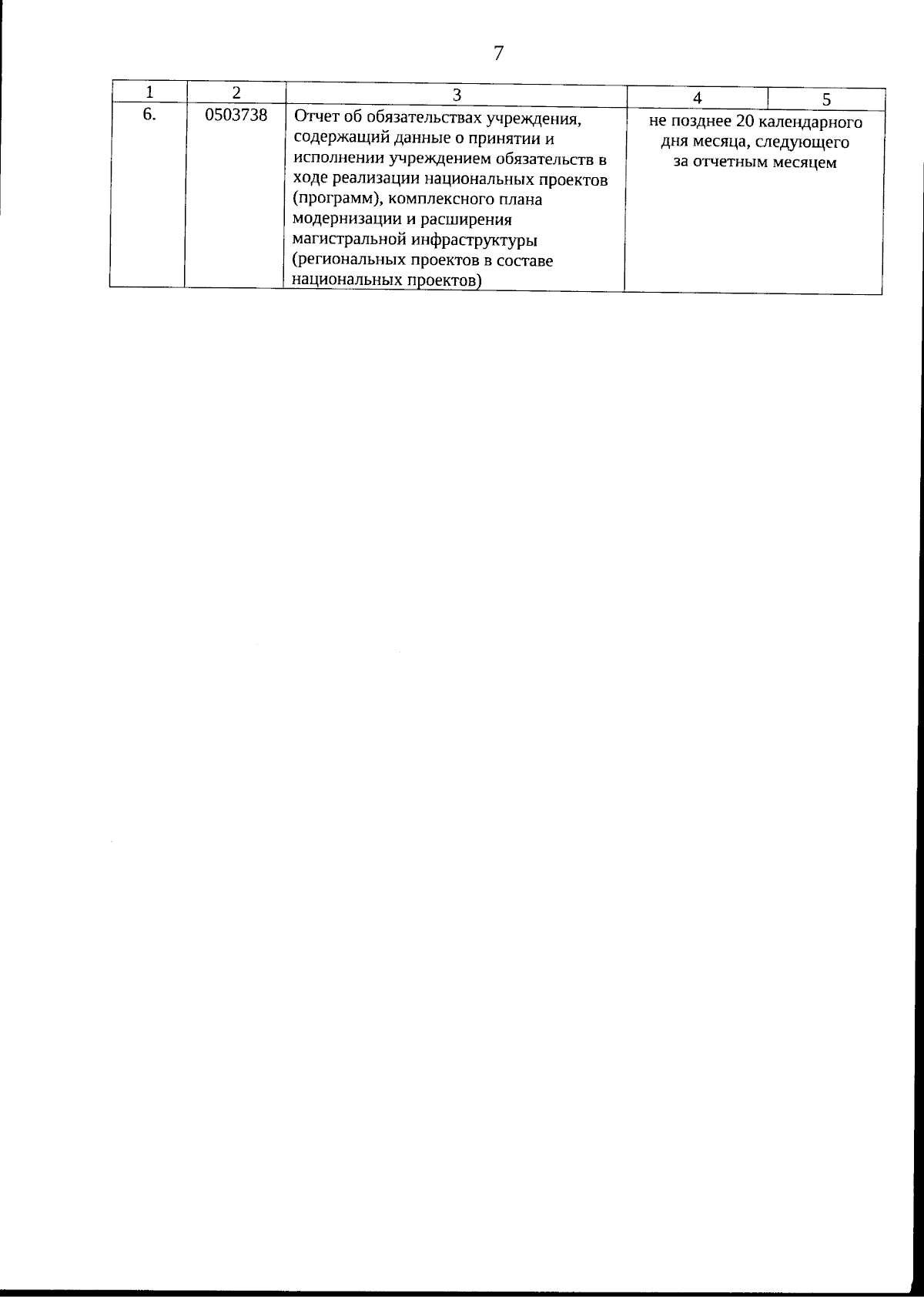 7

| 1 | 2 | 3 | 4 | 5 |
|---|---|---|---|---|
| 6. | 0503738 | Отчет об обязательствах учреждения, содержащий данные о принятии и исполнении учреждением обязательств в ходе реализации национальных проектов (программ), комплексного плана модернизации и расширения магистральной инфраструктуры (региональных проектов в составе национальных проектов) | не позднее 20 календарного дня месяца, следующего за отчетным месяцем | |